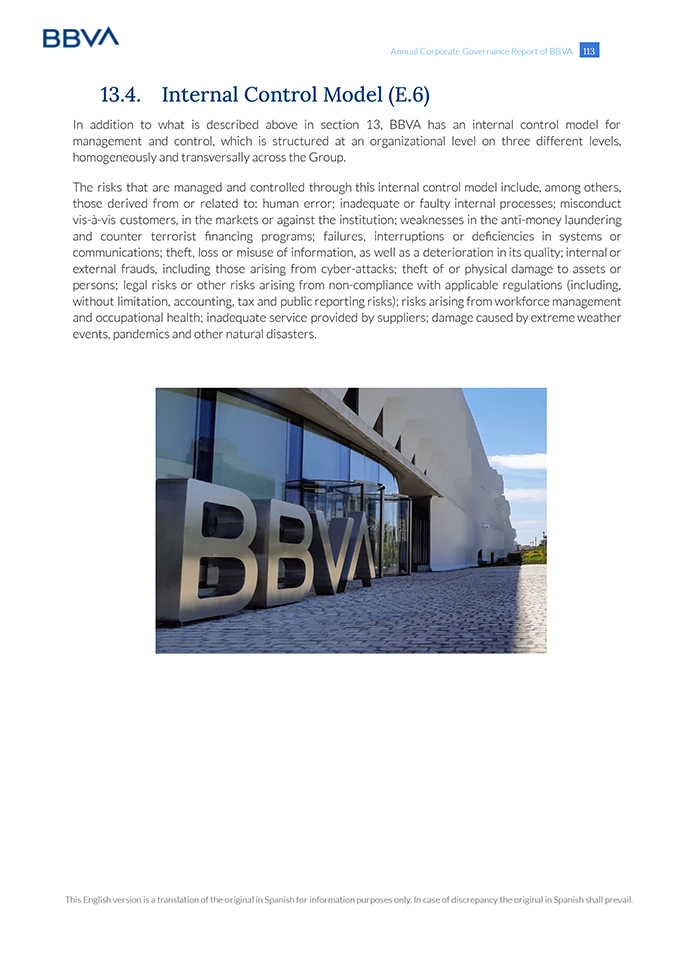 BBVA

Annual Corporate Governance Report of BBVA 113

13.4. Internal Control Model (E.6)

In addition to what is described above in section 13, BBVA has an internal control model for management and control, which is structured at an organizational level on three different levels, homogeneously and transversally across the Group.

The risks that are managed and controlled through this internal control model include, among others, those derived from or related to: human error; inadequate or faulty internal processes; misconduct vis-à-vis customers, in the markets or against the institution; weaknesses in the anti-money laundering and counter terrorist financing programs; failures, interruptions or deficiencies in systems or communications; theft, loss or misuse of information, as well as a deterioration in its quality; internal or external frauds, including those arising from cyber-attacks; theft of or physical damage to assets or persons; legal risks or other risks arising from non-compliance with applicable regulations (including, without limitation, accounting, tax and public reporting risks); risks arising from workforce management and occupational health; inadequate service provided by suppliers; damage caused by extreme weather events, pandemics and other natural disasters.

BBVA

This English version is a translation of the original in Spanish for information purposes only. In case of discrepancy the original in Spanish shall prevail.